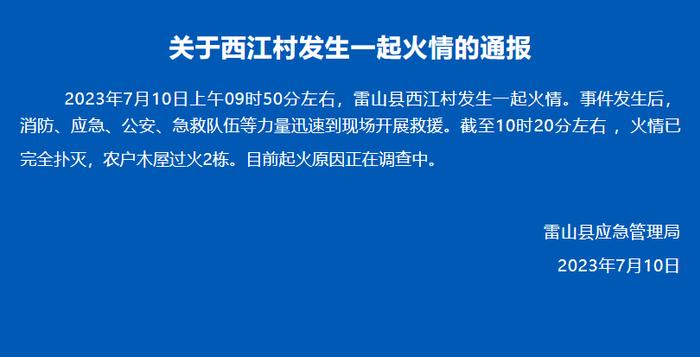 关于西江村发生一起火情的通报

2023年7月10日上午09时50分左右，雷山县西江村发生一起火情。事件发生后，消防、应急、公安、急救队伍等力量迅速到现场开展救援。截至10时20分左右 ，火情已完全扑灭，农户木屋过火2栋。目前起火原因正在调查中。

雷山县应急管理局

2023年7月10日